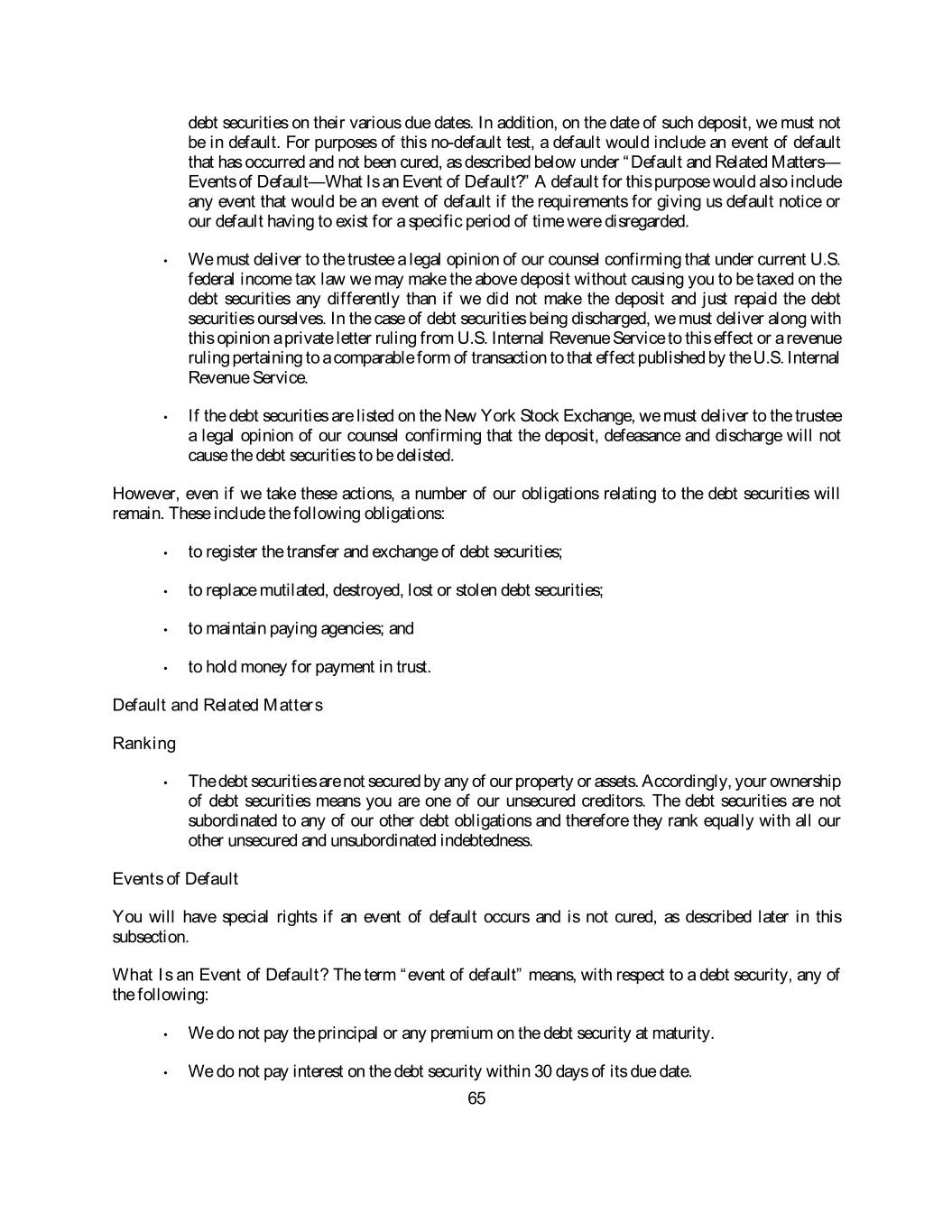 debt securities on their various due dates. In addition, on the date of such deposit, we must not be in default. For purposes of this no-default test, a default would include an event of default that has occurred and not been cured, as described below under "Default and Related Matters—Events of Default—What Is an Event of Default?" A default for this purpose would also include any event that would be an event of default if the requirements for giving us default notice or our default having to exist for a specific period of time were disregarded.

• We must deliver to the trustee a legal opinion of our counsel confirming that under current U.S. federal income tax law we may make the above deposit without causing you to be taxed on the debt securities any differently than if we did not make the deposit and just repaid the debt securities ourselves. In the case of debt securities being discharged, we must deliver along with this opinion a private letter ruling from U.S. Internal Revenue Service to this effect or a revenue ruling pertaining to a comparable form of transaction to that effect published by the U.S. Internal Revenue Service.

• If the debt securities are listed on the New York Stock Exchange, we must deliver to the trustee a legal opinion of our counsel confirming that the deposit, defeasance and discharge will not cause the debt securities to be delisted.

However, even if we take these actions, a number of our obligations relating to the debt securities will remain. These include the following obligations:

• to register the transfer and exchange of debt securities;

• to replace mutilated, destroyed, lost or stolen debt securities;

• to maintain paying agencies; and

• to hold money for payment in trust.

Default and Related Matters

Ranking

• The debt securities are not secured by any of our property or assets. Accordingly, your ownership of debt securities means you are one of our unsecured creditors. The debt securities are not subordinated to any of our other debt obligations and therefore they rank equally with all our other unsecured and unsubordinated indebtedness.

Events of Default

You will have special rights if an event of default occurs and is not cured, as described later in this subsection.

What Is an Event of Default? The term "event of default" means, with respect to a debt security, any of the following:

• We do not pay the principal or any premium on the debt security at maturity.

• We do not pay interest on the debt security within 30 days of its due date.

65